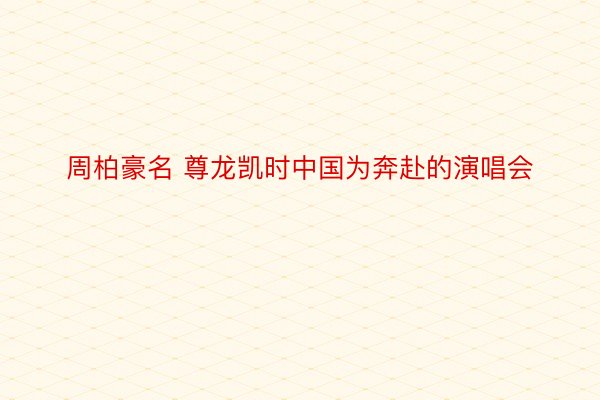 周柏豪名 尊龙凯时中国为奔赴的演唱会